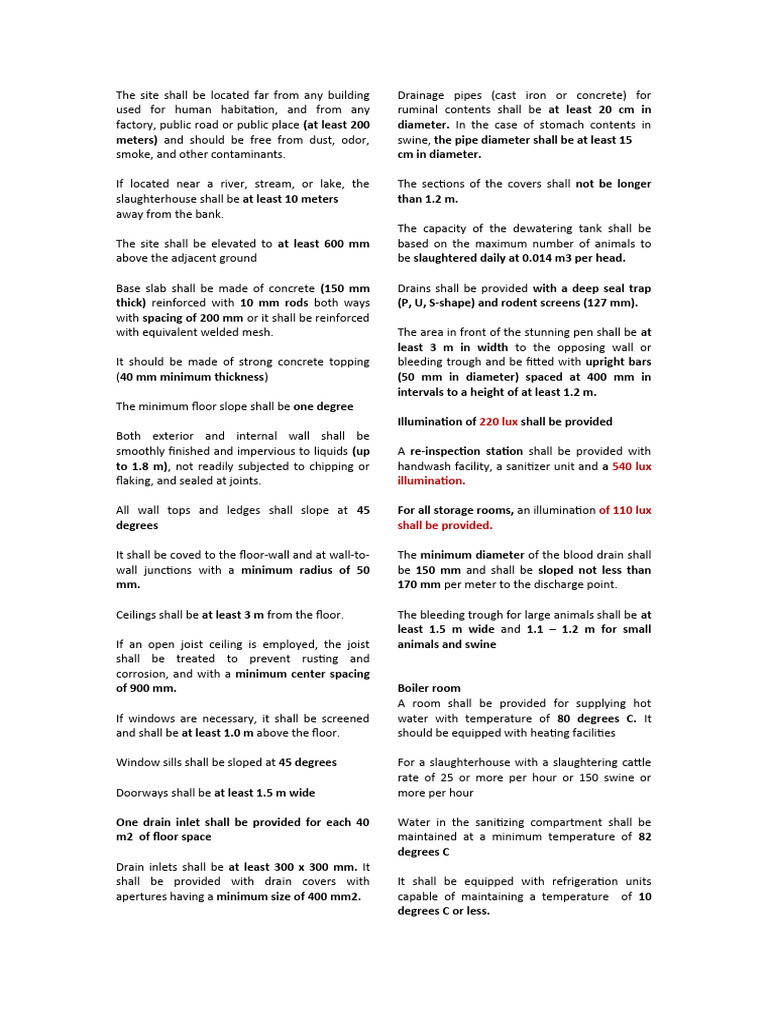 The site shall be located far from any building used for human habitation, and from any factory, public road or public place (at least 200 meters) and should be free from dust, odor, smoke, and other contaminants.

If located near a river, stream, or lake, the slaughterhouse shall be at least 10 meters away from the bank.

The site shall be elevated to at least 600 mm above the adjacent ground

Base slab shall be made of concrete (150 mm thick) reinforced with 10 mm rods both ways with spacing of 200 mm or it shall be reinforced with equivalent welded mesh.

It should be made of strong concrete topping (40 mm minimum thickness)

The minimum floor slope shall be one degree

Both exterior and internal wall shall be smoothly finished and impervious to liquids (up to 1.8 m), not readily subjected to chipping or flaking, and sealed at joints.

All wall tops and ledges shall slope at 45 degrees

It shall be coved to the floor-wall and at wall-to-wall junctions with a minimum radius of 50 mm.

Ceilings shall be at least 3 m from the floor.

If an open joist ceiling is employed, the joist shall be treated to prevent rusting and corrosion, and with a minimum center spacing of 900 mm.

If windows are necessary, it shall be screened and shall be at least 1.0 m above the floor.

Window sills shall be sloped at 45 degrees

Doorways shall be at least 1.5 m wide

One drain inlet shall be provided for each 40 m2 of floor space

Drain inlets shall be at least 300 x 300 mm. It shall be provided with drain covers with apertures having a minimum size of 400 mm2.

Drainage pipes (cast iron or concrete) for ruminal contents shall be at least 20 cm in diameter. In the case of stomach contents in swine, the pipe diameter shall be at least 15 cm in diameter.

The sections of the covers shall not be longer than 1.2 m.

The capacity of the dewatering tank shall be based on the maximum number of animals to be slaughtered daily at 0.014 m3 per head.

Drains shall be provided with a deep seal trap (P, U, S-shape) and rodent screens (127 mm).

The area in front of the stunning pen shall be at least 3 m in width to the opposing wall or bleeding trough and be fitted with upright bars (50 mm in diameter) spaced at 400 mm in intervals to a height of at least 1.2 m.

Illumination of 220 lux shall be provided

A re-inspection station shall be provided with handwash facility, a sanitizer unit and a 540 lux illumination.

For all storage rooms, an illumination of 110 lux shall be provided.

The minimum diameter of the blood drain shall be 150 mm and shall be sloped not less than 170 mm per meter to the discharge point.

The bleeding trough for large animals shall be at least 1.5 m wide and 1.1 – 1.2 m for small animals and swine

Boiler room
A room shall be provided for supplying hot water with temperature of 80 degrees C. It should be equipped with heating facilities

For a slaughterhouse with a slaughtering cattle rate of 25 or more per hour or 150 swine or more per hour

Water in the sanitizing compartment shall be maintained at a minimum temperature of 82 degrees C

It shall be equipped with refrigeration units capable of maintaining a temperature of 10 degrees C or less.